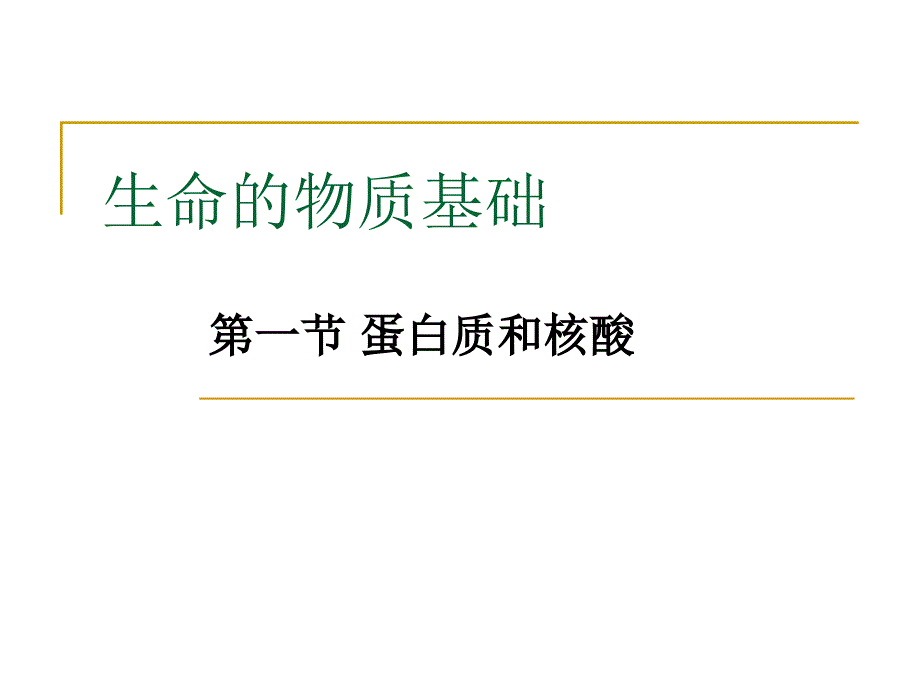 生命的物质基础

第一节 蛋白质和核酸